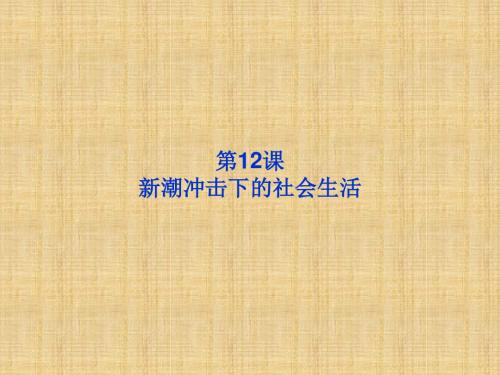 第12课
新潮冲击下的社会生活